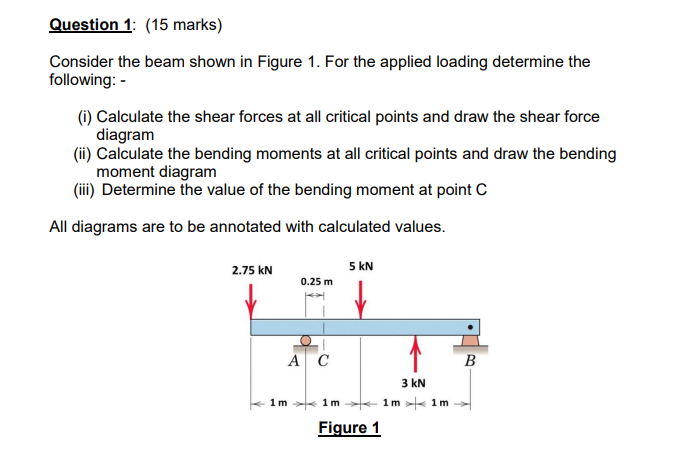 Question 1: (15 marks)

Consider the beam shown in Figure 1. For the applied loading determine the following: -

(i) Calculate the shear forces at all critical points and draw the shear force diagram
(ii) Calculate the bending moments at all critical points and draw the bending moment diagram
(iii) Determine the value of the bending moment at point C

All diagrams are to be annotated with calculated values.

2.75 kN
0.25 m
5 kN
A
C
B
3 kN
1 m
1 m
1 m
1 m

Figure 1